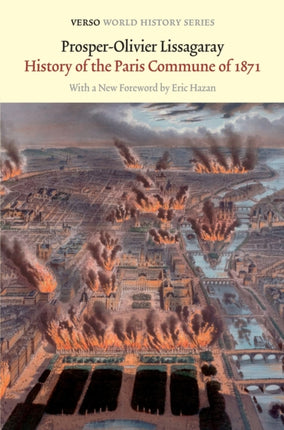 VERSO WORLD HISTORY SERIES

Prosper-Olivier Lissagaray
History of the Paris Commune of 1871

With a New Foreword by Eric Hazan